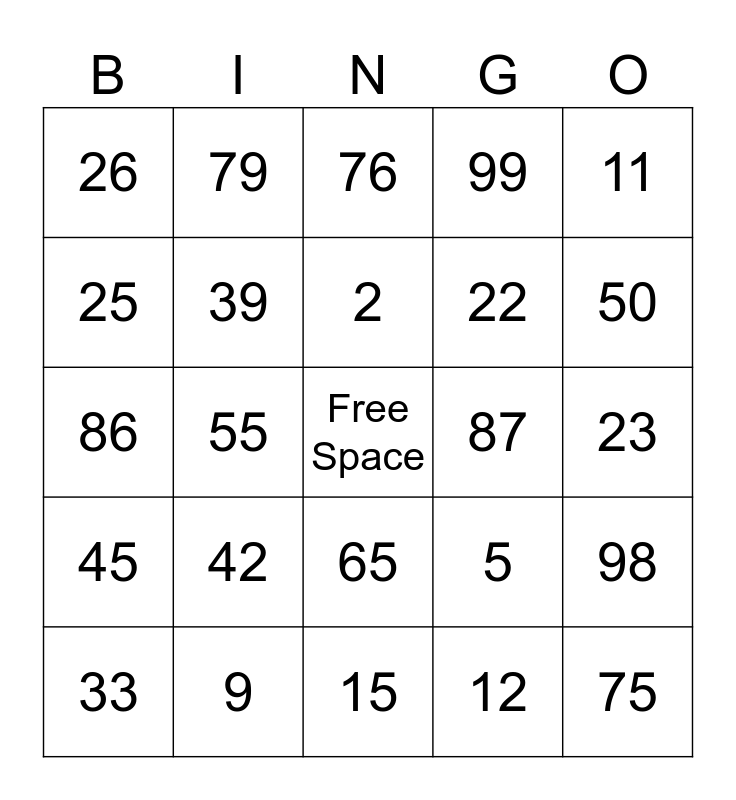 | B | I | N | G | O |
|---|---|---|---|---|
| 26 | 79 | 76 | 99 | 11 |
| 25 | 39 | 2 | 22 | 50 |
| 86 | 55 | Free Space | 87 | 23 |
| 45 | 42 | 65 | 5 | 98 |
| 33 | 9 | 15 | 12 | 75 |